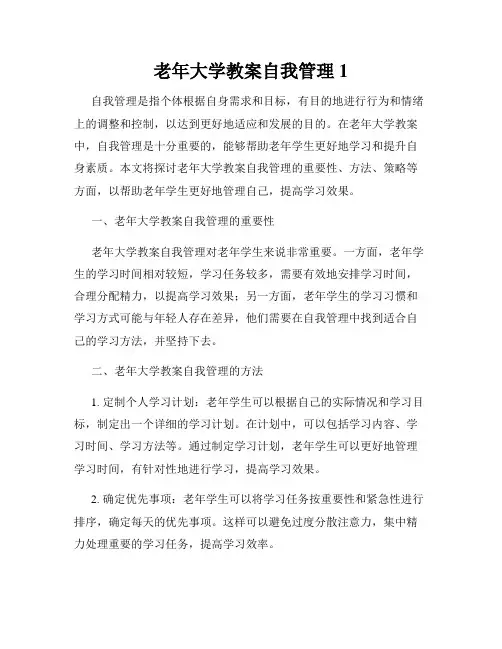 老年大学教案自我管理 1

自我管理是指个体根据自身需求和目标，有目的地进行行为和情绪上的调整和控制，以达到更好地适应和发展的目的。在老年大学教案中，自我管理是十分重要的，能够帮助老年学生更好地学习和提升自身素质。本文将探讨老年大学教案自我管理的重要性、方法、策略等方面，以帮助老年学生更好地管理自己，提高学习效果。

一、老年大学教案自我管理的重要性

老年大学教案自我管理对老年学生来说非常重要。一方面，老年学生的学习时间相对较短，学习任务较多，需要有效地安排学习时间，合理分配精力，以提高学习效果；另一方面，老年学生的学习习惯和学习方式可能与年轻人存在差异，他们需要在自我管理中找到适合自己的学习方法，并坚持下去。

二、老年大学教案自我管理的方法

1. 定制个人学习计划：老年学生可以根据自己的实际情况和学习目标，制定出一个详细的学习计划。在计划中，可以包括学习内容、学习时间、学习方法等。通过制定学习计划，老年学生可以更好地管理学习时间，有针对性地进行学习，提高学习效果。

2. 确定优先事项：老年学生可以将学习任务按重要性和紧急性进行排序，确定每天的优先事项。这样可以避免过度分散注意力，集中精力处理重要的学习任务，提高学习效率。